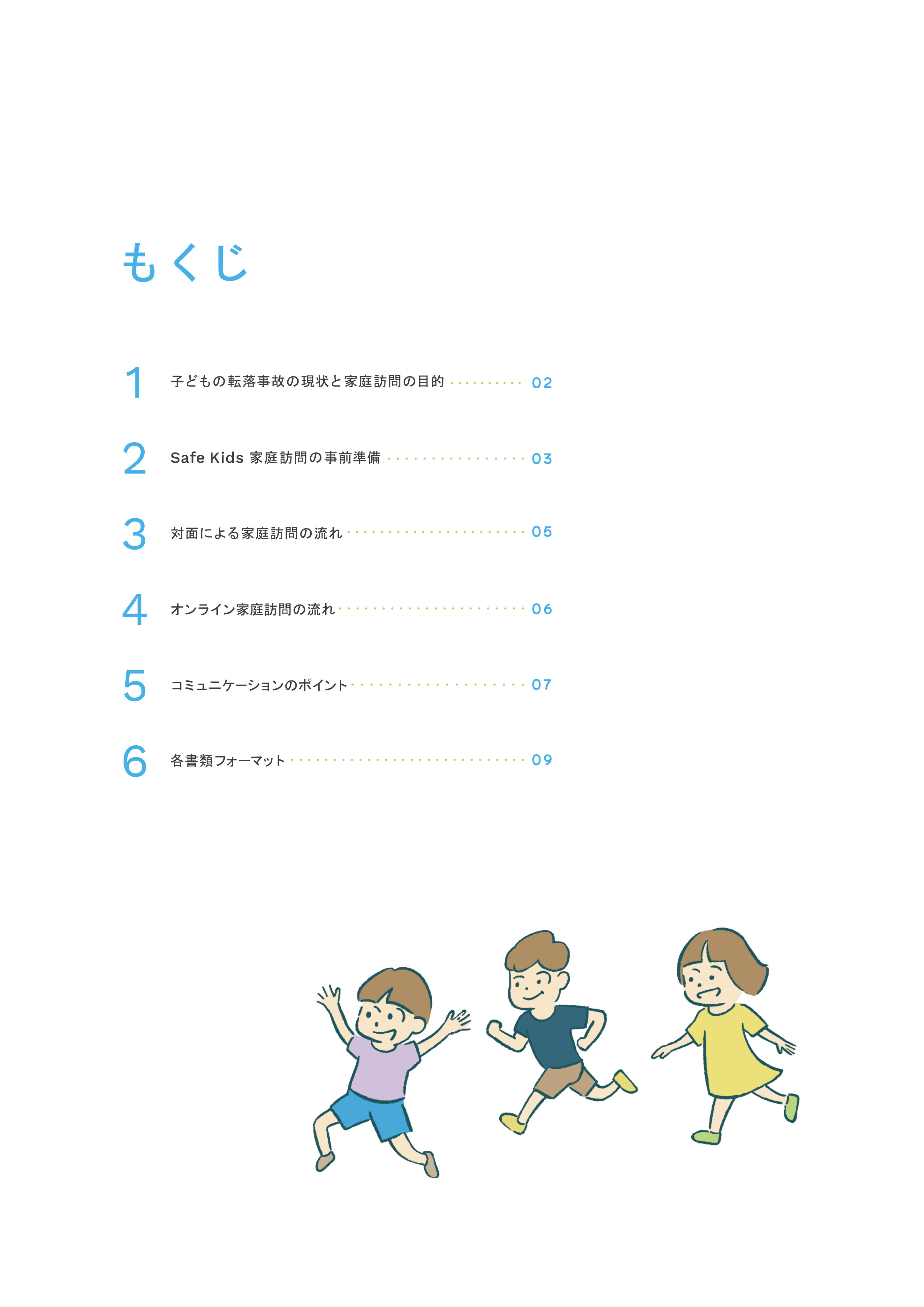 もくじ

1 子どもの転落事故の現状と家庭訪問の目的 02

2 Safe Kids 家庭訪問の事前準備 03

3 対面による家庭訪問の流れ 05

4 オンライン家庭訪問の流れ 06

5 コミュニケーションのポイント 07

6 各書類フォーマット 09